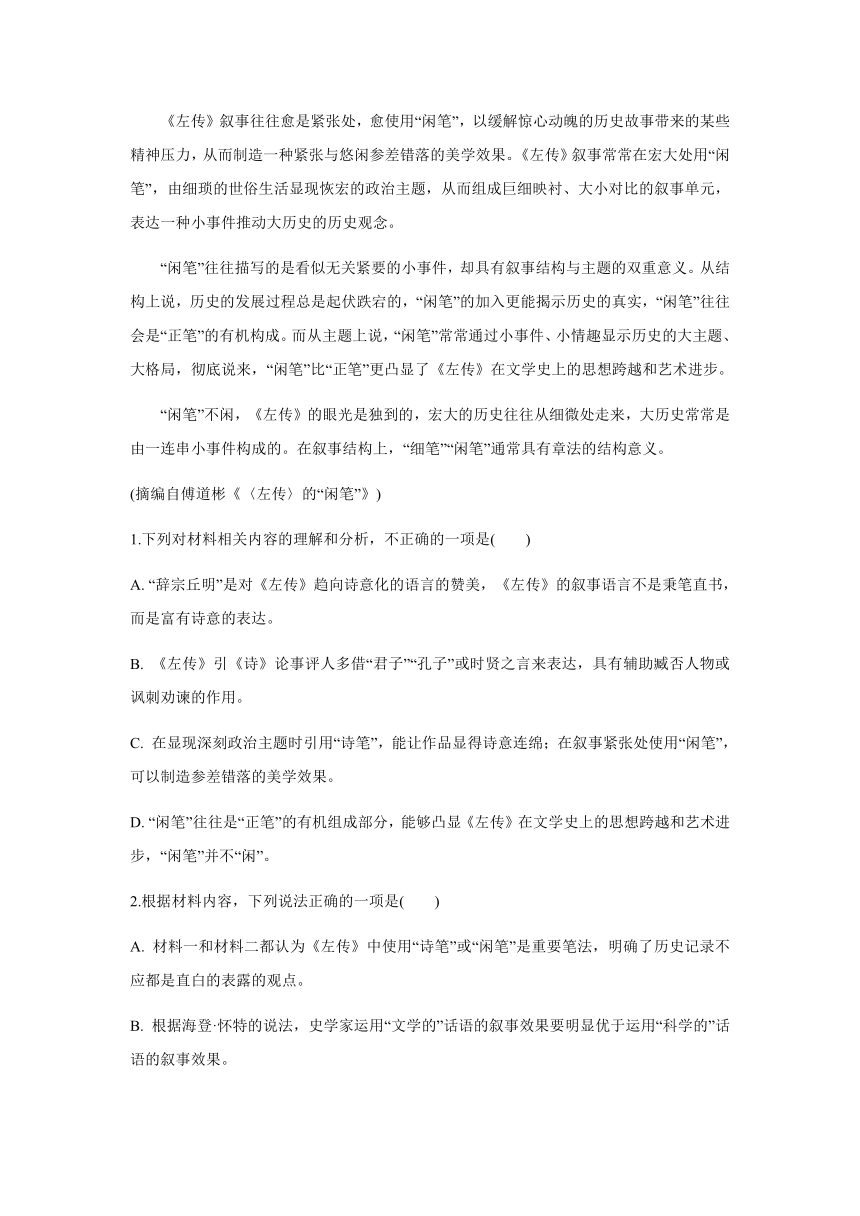 《左传》叙事往往愈是紧张处，愈使用“闲笔”，以缓解惊心动魄的历史故事带来的某些精神压力，从而制造一种紧张与悠闲参差错落的美学效果。《左传》叙事常常在宏大处用“闲笔”，由细琐的世俗生活显现恢宏的政治主题，从而组成巨细映衬、大小对比的叙事单元，表达一种小事件推动大历史的历史观念。

“闲笔”往往描写的是看似无关紧要的小事件，却具有叙事结构与主题的双重意义。从结构上说，历史的发展过程总是起伏跌宕的，“闲笔”的加入更能揭示历史的真实，“闲笔”往往会是“正笔”的有机构成。而从主题上说，“闲笔”常常通过小事件、小情趣显示历史的大主题、大格局，彻底说来，“闲笔”比“正笔”更凸显了《左传》在文学史上的思想跨越和艺术进步。

“闲笔”不闲，《左传》的眼光是独到的，宏大的历史往往从细微处走来，大历史常常是由一连串小事件构成的。在叙事结构上，“细笔”“闲笔”通常具有章法的结构意义。

(摘编自傅道彬《〈左传〉的“闲笔”》)

1.下列对材料相关内容的理解和分析，不正确的一项是(　　)

A. “辞宗丘明”是对《左传》趋向诗意化的语言的赞美，《左传》的叙事语言不是秉笔直书，而是富有诗意的表达。

B. 《左传》引《诗》论事评人多借“君子”“孔子”或时贤之言来表达，具有辅助臧否人物或讽刺劝谏的作用。

C. 在显现深刻政治主题时引用“诗笔”，能让作品显得诗意连绵；在叙事紧张处使用“闲笔”，可以制造参差错落的美学效果。

D. “闲笔”往往是“正笔”的有机组成部分，能够凸显《左传》在文学史上的思想跨越和艺术进步，“闲笔”并不“闲”。

2.根据材料内容，下列说法正确的一项是(　　)

A. 材料一和材料二都认为《左传》中使用“诗笔”或“闲笔”是重要笔法，明确了历史记录不应都是直白的表露的观点。

B. 根据海登·怀特的说法，史学家运用“文学的”话语的叙事效果要明显优于运用“科学的”话语的叙事效果。